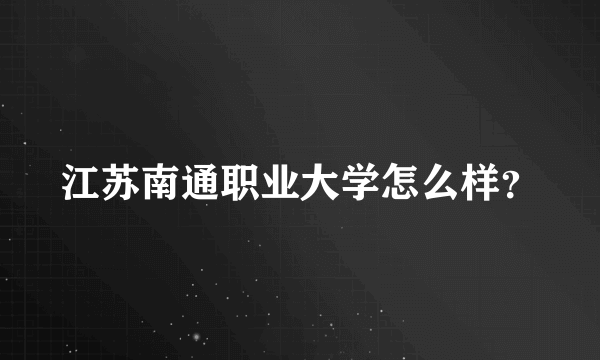 江苏南通职业大学怎么样?